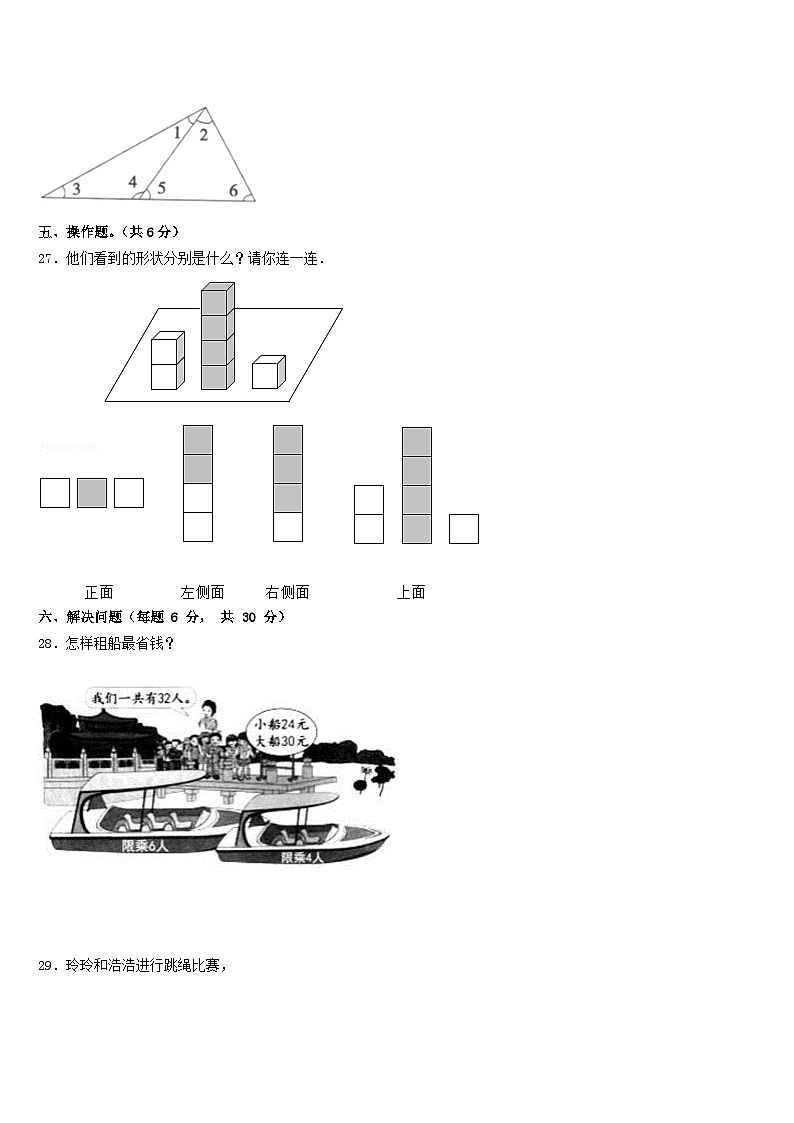 1 2
3 4 5 6

五、操作题。（共 6 分）

27．他们看到的形状分别是什么？请你连一连．

正面 左侧面 右侧面 上面

六、解决问题（每题 6 分， 共 30 分）

28．怎样租船最省钱？

我们一共有32人。

小船24元
大船30元

限乘6人

限乘4人

29．玲玲和浩浩进行跳绳比赛，